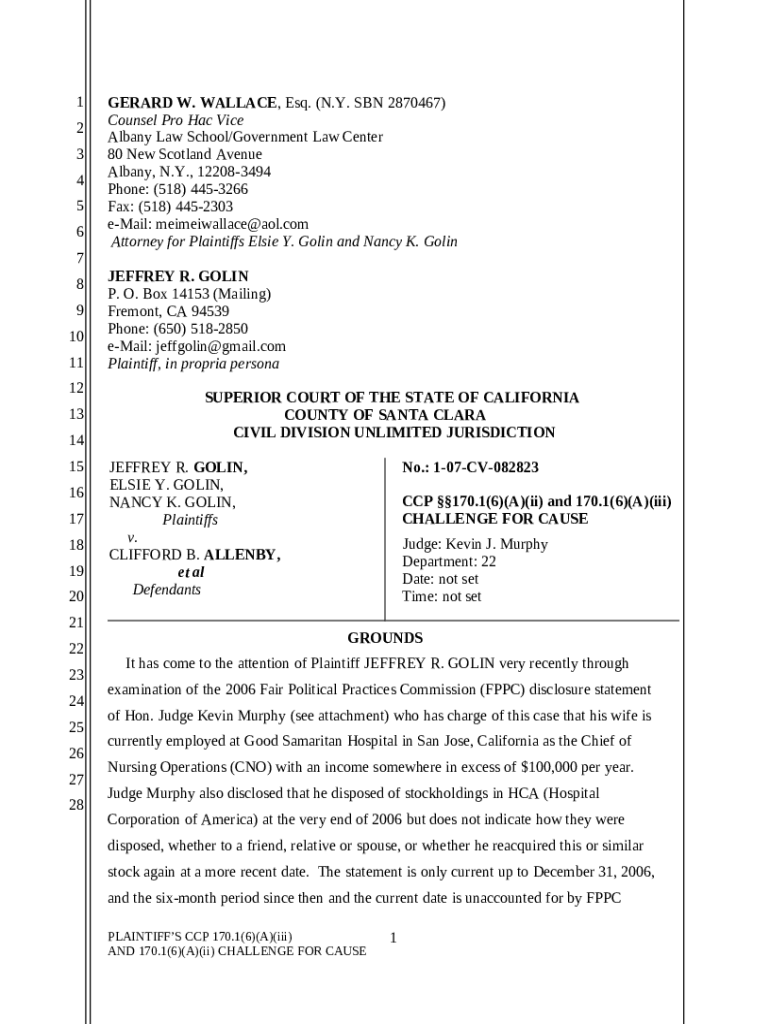 1
2
3
4
5
6
7
8
9
10
11
12
13
14
15
16
17
18
19
20
21
22
23
24
25
26
27
28

GERARD W. WALLACE, Esq. (N.Y. SBN 2870467)
Counsel Pro Hac Vice
Albany Law School/Government Law Center
80 New Scotland Avenue
Albany, N.Y., 12208-3494
Phone: (518) 445-3266
Fax: (518) 445-2303
e-Mail: meimeiwallace@aol.com
Attorney for Plaintiffs Elsie Y. Golin and Nancy K. Golin

JEFFREY R. GOLIN
P. O. Box 14153 (Mailing)
Fremont, CA 94539
Phone: (650) 518-2850
e-Mail: jeffgolin@gmail.com
Plaintiff, in propria persona

SUPERIOR COURT OF THE STATE OF CALIFORNIA
COUNTY OF SANTA CLARA
CIVIL DIVISION UNLIMITED JURISDICTION

JEFFREY R. GOLIN,
ELSIE Y. GOLIN,
NANCY K. GOLIN,
Plaintiffs
v.
CLIFFORD B. ALLENBY,
et al
Defendants

No.: 1-07-CV-082823

CCP §§170.1(6)(A)(ii) and 170.1(6)(A)(iii)
CHALLENGE FOR CAUSE

Judge: Kevin J. Murphy
Department: 22
Date: not set
Time: not set

GROUNDS

It has come to the attention of Plaintiff JEFFREY R. GOLIN very recently through examination of the 2006 Fair Political Practices Commission (FPPC) disclosure statement of Hon. Judge Kevin Murphy (see attachment) who has charge of this case that his wife is currently employed at Good Samaritan Hospital in San Jose, California as the Chief of Nursing Operations (CNO) with an income somewhere in excess of $100,000 per year. Judge Murphy also disclosed that he disposed of stockholdings in HCA (Hospital Corporation of America) at the very end of 2006 but does not indicate how they were disposed, whether to a friend, relative or spouse, or whether he reacquired this or similar stock again at a more recent date. The statement is only current up to December 31, 2006, and the six-month period since then and the current date is unaccounted for by FPPC

PLAINTIFF'S CCP 170.1(6)(A)(iii)
AND 170.1(6)(A)(ii) CHALLENGE FOR CAUSE

1